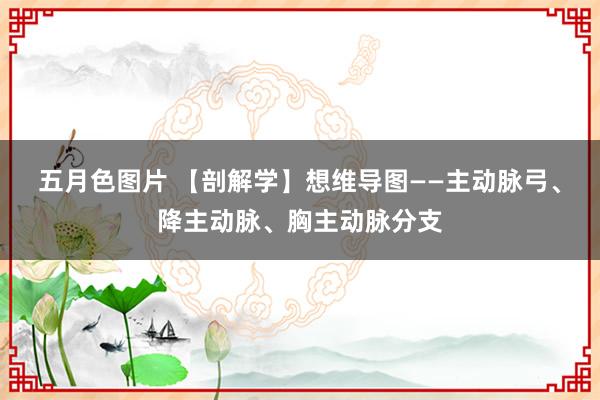 五月色图片 【剖解学】想维导图——主动脉弓、降主动脉、胸主动脉分支